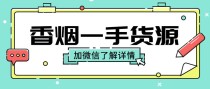 香烟一手货源

加微信了解详情